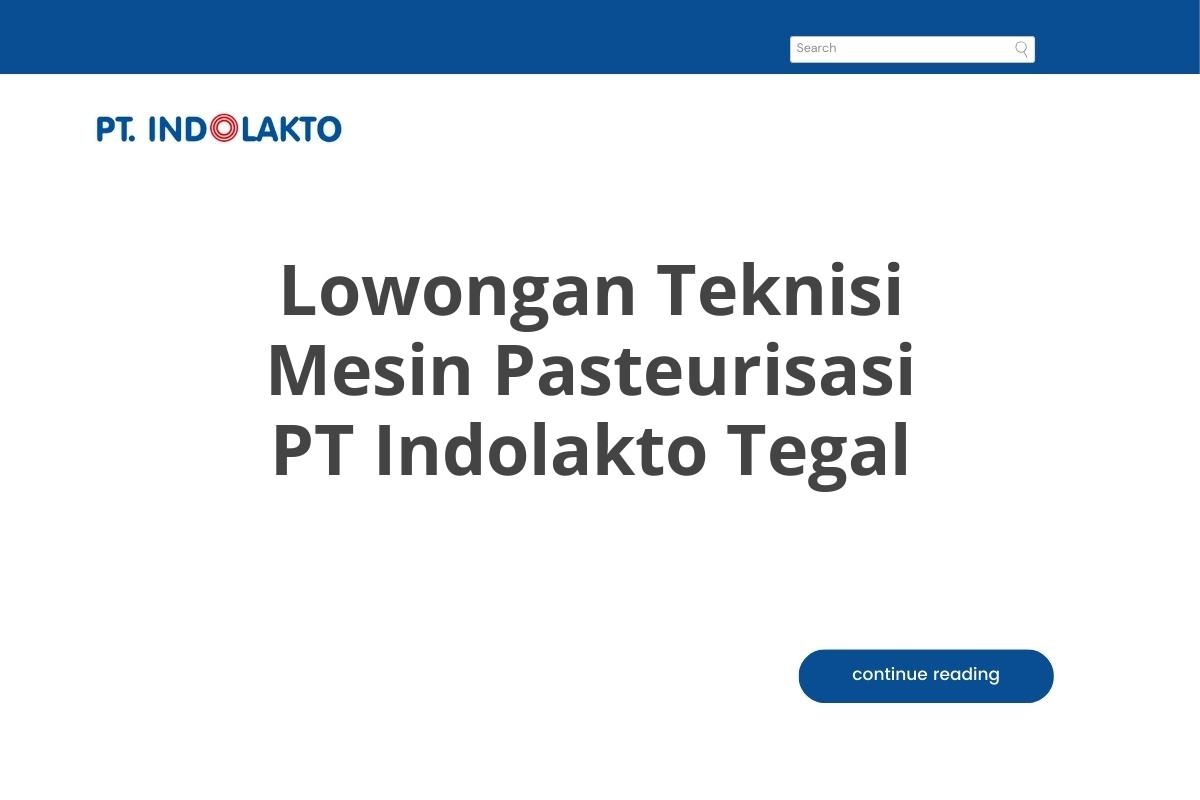 Search

PT. INDOLAKTO

Lowongan Teknisi Mesin Pasteurisasi PT Indolakto Tegal

continue reading